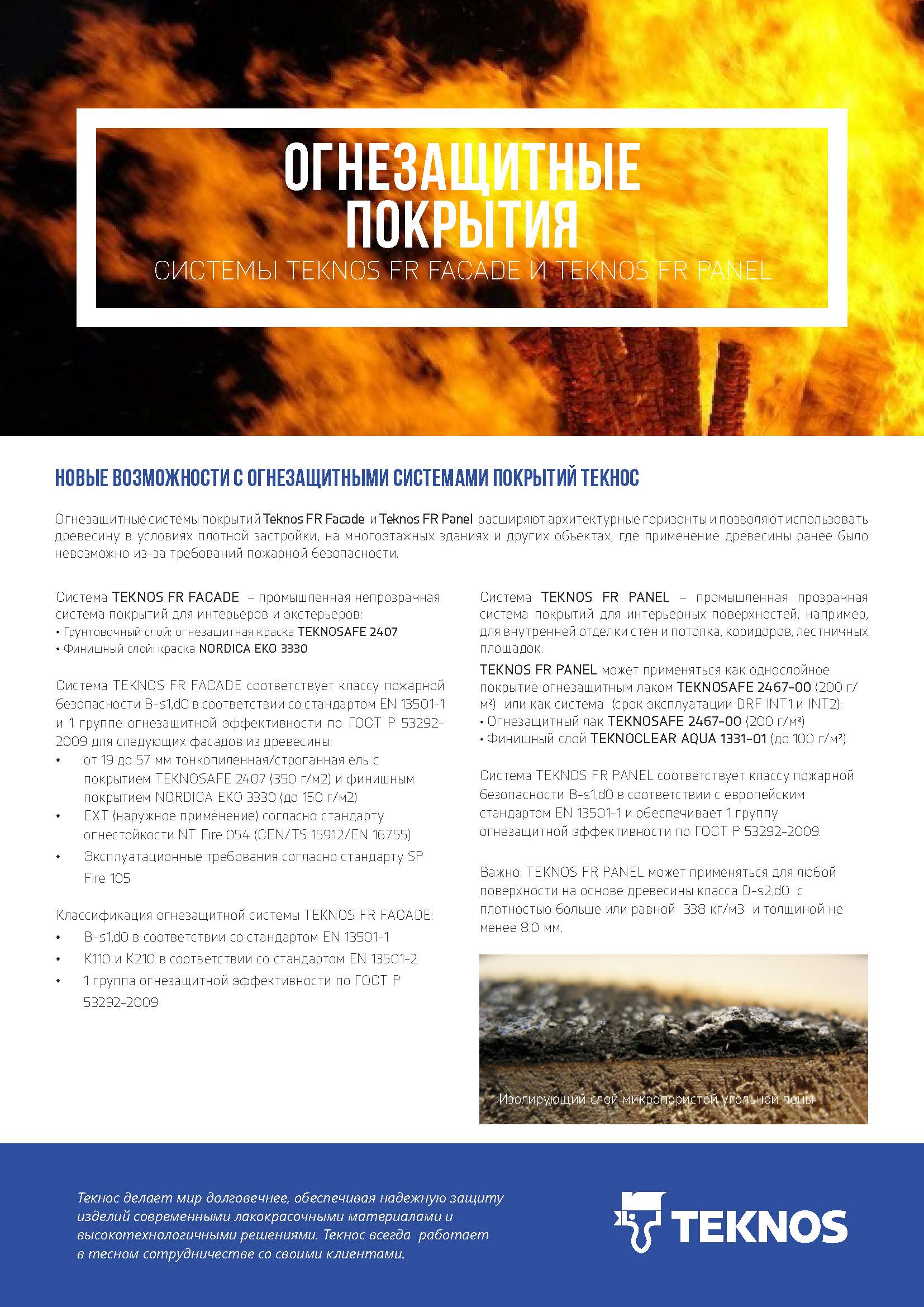 ОГНЕЗАЩИТНЫЕ ПОКРЫТИЯ
СИСТЕМЫ TEKNOS FR FACADE И TEKNOS FR PANEL

НОВЫЕ ВОЗМОЖНОСТИ С ОГНЕЗАЩИТНЫМИ СИСТЕМАМИ ПОКРЫТИЙ ТЕКНОС

Огнезащитные системы покрытий Teknos FR Facade и Teknos FR Panel расширяют архитектурные горизонты и позволяют использовать древесину в условиях плотной застройки, на многоэтажных зданиях и других объектах, где применение древесины ранее было невозможно из-за требований пожарной безопасности.

Система TEKNOS FR FACADE – промышленная непрозрачная система покрытий для интерьеров и экстерьеров:
• Грунтовочный слой: огнезащитная краска TEKNOSAFE 2407
• Финишный слой: краска NORDICA EKO 3330

Система TEKNOS FR FACADE соответствует классу пожарной безопасности B-s1,d0 в соответствии со стандартом EN 13501-1 и 1 группе огнезащитной эффективности по ГОСТ Р 53292-2009 для следующих фасадов из древесины:
• от 19 до 57 мм тонкопиленная/строганная ель с покрытием TEKNOSAFE 2407 (350 г/м2) и финишным покрытием NORDICA EKO 3330 (до 150 г/м2)
• EXT (наружное применение) согласно стандарту огнестойкости NT Fire 054 (CEN/TS 15912/EN 16755)
• Эксплуатационные требования согласно стандарту SP Fire 105

Классификация огнезащитной системы TEKNOS FR FACADE:
• B-s1,d0 в соответствии со стандартом EN 13501-1
• K110 и K210 в соответствии со стандартом EN 13501-2
• 1 группа огнезащитной эффективности по ГОСТ Р 53292-2009

Система TEKNOS FR PANEL – промышленная прозрачная система покрытий для интерьерных поверхностей, например, для внутренней отделки стен и потолка, коридоров, лестничных площадок.
TEKNOS FR PANEL может применяться как однослойное покрытие огнезащитным лаком TEKNOSAFE 2467-00 (200 г/м²) или как система (срок эксплуатации DRF INT1 и INT2):
• Огнезащитный лак TEKNOSAFE 2467-00 (200 г/м²)
• Финишный слой TEKNOCLEAR AQUA 1331-01 (до 100 г/м²)

Система TEKNOS FR PANEL соответствует классу пожарной безопасности B-s1,d0 в соответствии с европейским стандартом EN 13501-1 и обеспечивает 1 группу огнезащитной эффективности по ГОСТ Р 53292-2009.

Важно: TEKNOS FR PANEL может применяться для любой поверхности на основе древесины класса D-s2,d0 с плотностью больше или равной 338 кг/м3 и толщиной не менее 8.0 мм.

Изолирующий слой микропористой угольной пены

Текнос делает мир долговечнее, обеспечивая надежную защиту изделий современными лакокрасочными материалами и высокотехнологичными решениями. Текнос всегда работает в тесном сотрудничестве со своими клиентами.

TEKNOS